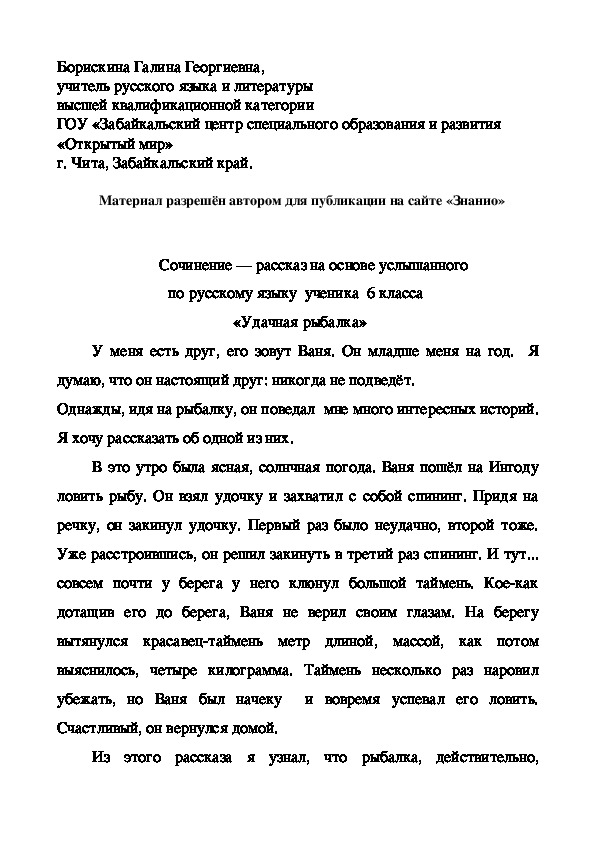 Борискина Галина Георгиевна,
учитель русского языка и литературы
высшей квалификационной категории
ГОУ «Забайкальский центр специального образования и развития «Открытый мир»
г. Чита, Забайкальский край.

Материал разрешён автором для публикации на сайте «Знанио»

Сочинение — рассказ на основе услышанного
по русскому языку ученика 6 класса
«Удачная рыбалка»

У меня есть друг, его зовут Ваня. Он младше меня на год. Я думаю, что он настоящий друг: никогда не подведёт.
Однажды, идя на рыбалку, он поведал мне много интересных историй. Я хочу рассказать об одной из них.

В это утро была ясная, солнечная погода. Ваня пошёл на Ингоду ловить рыбу. Он взял удочку и захватил с собой спининг. Придя на речку, он закинул удочку. Первый раз было неудачно, второй тоже. Уже расстроившись, он решил закинуть в третий раз спининг. И тут... совсем почти у берега у него клюнул большой таймень. Кое-как дотащив его до берега, Ваня не верил своим глазам. На берегу вытянулся красавец-таймень метр длиной, массой, как потом выяснилось, четыре килограмма. Таймень несколько раз наровил убежать, но Ваня был начеку и вовремя успевал его ловить. Счастливый, он вернулся домой.

Из этого рассказа я узнал, что рыбалка, действительно,